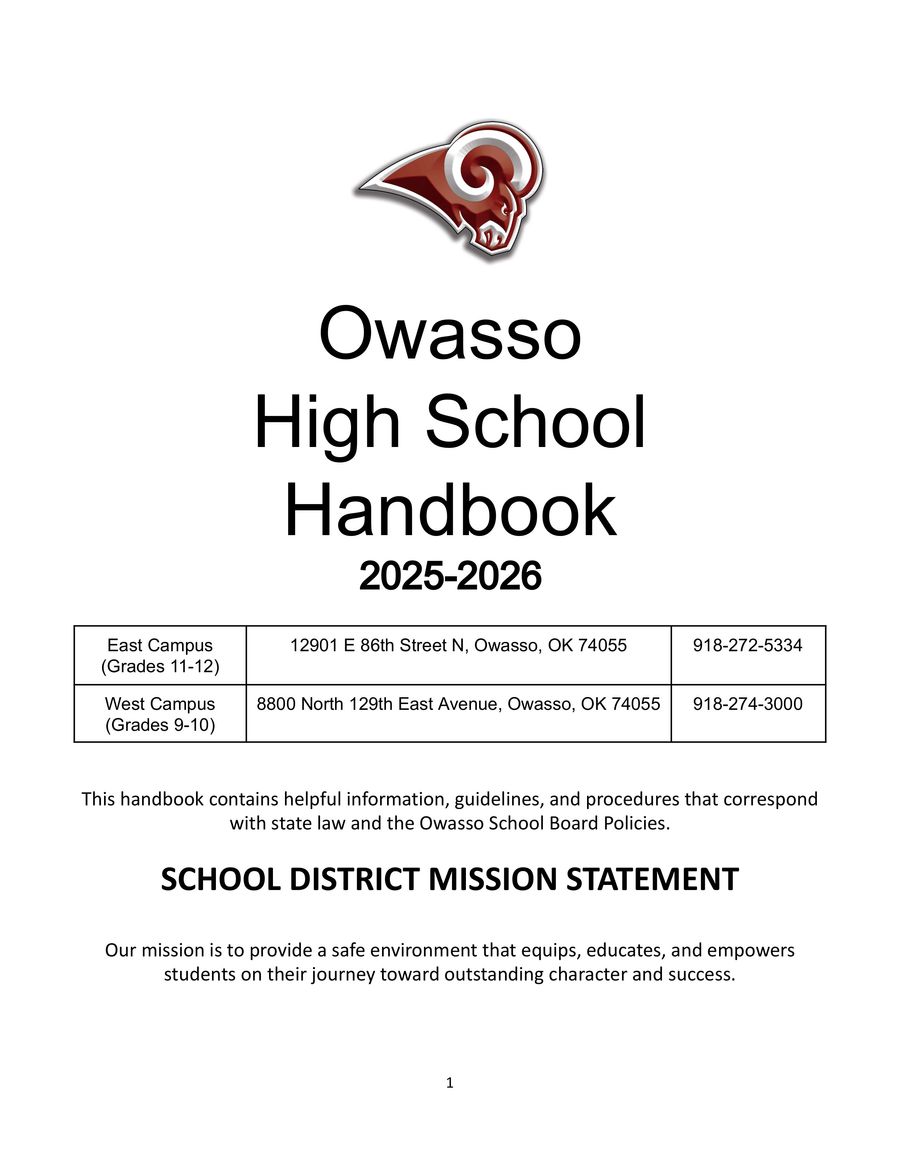 Owasso
High School
Handbook
2025-2026

| East Campus (Grades 11-12) | 12901 E 86th Street N, Owasso, OK 74055 | 918-272-5334 |
|---|---|---|
| West Campus (Grades 9-10) | 8800 North 129th East Avenue, Owasso, OK 74055 | 918-274-3000 |

This handbook contains helpful information, guidelines, and procedures that correspond with state law and the Owasso School Board Policies.

SCHOOL DISTRICT MISSION STATEMENT

Our mission is to provide a safe environment that equips, educates, and empowers students on their journey toward outstanding character and success.

1